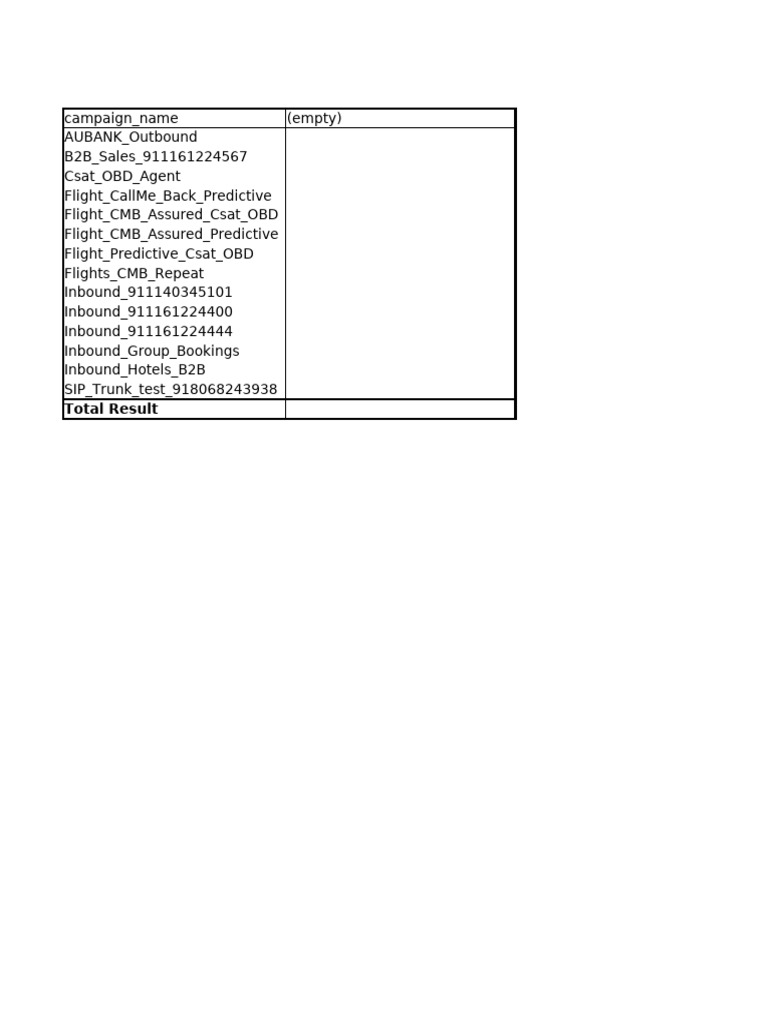 | campaign_name | (empty) |
|---|---|
| AUBANK_Outbound | |
| B2B_Sales_911161224567 | |
| Csat_OBD_Agent | |
| Flight_CallMe_Back_Predictive | |
| Flight_CMB_Assured_Csat_OBD | |
| Flight_CMB_Assured_Predictive | |
| Flight_Predictive_Csat_OBD | |
| Flights_CMB_Repeat | |
| Inbound_911140345101 | |
| Inbound_911161224400 | |
| Inbound_911161224444 | |
| Inbound_Group_Bookings | |
| Inbound_Hotels_B2B | |
| SIP_Trunk_test_918068243938 | |
| Total Result | |